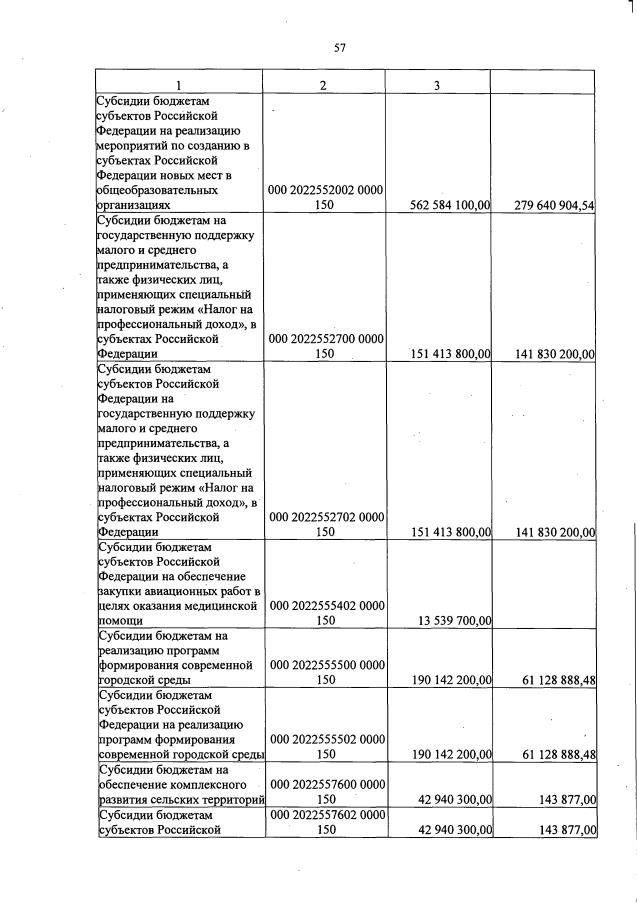 57

| 1 | 2 | 3 |  |
|---|---|---|---|
| Субсидии бюджетам субъектов Российской Федерации на реализацию мероприятий по созданию в субъектах Российской Федерации новых мест в общеобразовательных организациях | 000 2022552002 0000 150 | 562 584 100,00 | 279 640 904,54 |
| Субсидии бюджетам на государственную поддержку малого и среднего предпринимательства, а также физических лиц, применяющих специальный налоговый режим «Налог на профессиональный доход», в субъектах Российской Федерации | 000 2022552700 0000 150 | 151 413 800,00 | 141 830 200,00 |
| Субсидии бюджетам субъектов Российской Федерации на государственную поддержку малого и среднего предпринимательства, а также физических лиц, применяющих специальный налоговый режим «Налог на профессиональный доход», в субъектах Российской Федерации | 000 2022552702 0000 150 | 151 413 800,00 | 141 830 200,00 |
| Субсидии бюджетам субъектов Российской Федерации на обеспечение закупки авиационных работ в целях оказания медицинской помощи | 000 2022555402 0000 150 | 13 539 700,00 |  |
| Субсидии бюджетам на реализацию программ формирования современной городской среды | 000 2022555500 0000 150 | 190 142 200,00 | 61 128 888,48 |
| Субсидии бюджетам субъектов Российской Федерации на реализацию программ формирования современной городской среды | 000 2022555502 0000 150 | 190 142 200,00 | 61 128 888,48 |
| Субсидии бюджетам на обеспечение комплексного развития сельских территорий | 000 2022557600 0000 150 | 42 940 300,00 | 143 877,00 |
| Субсидии бюджетам субъектов Российской | 000 2022557602 0000 150 | 42 940 300,00 | 143 877,00 |